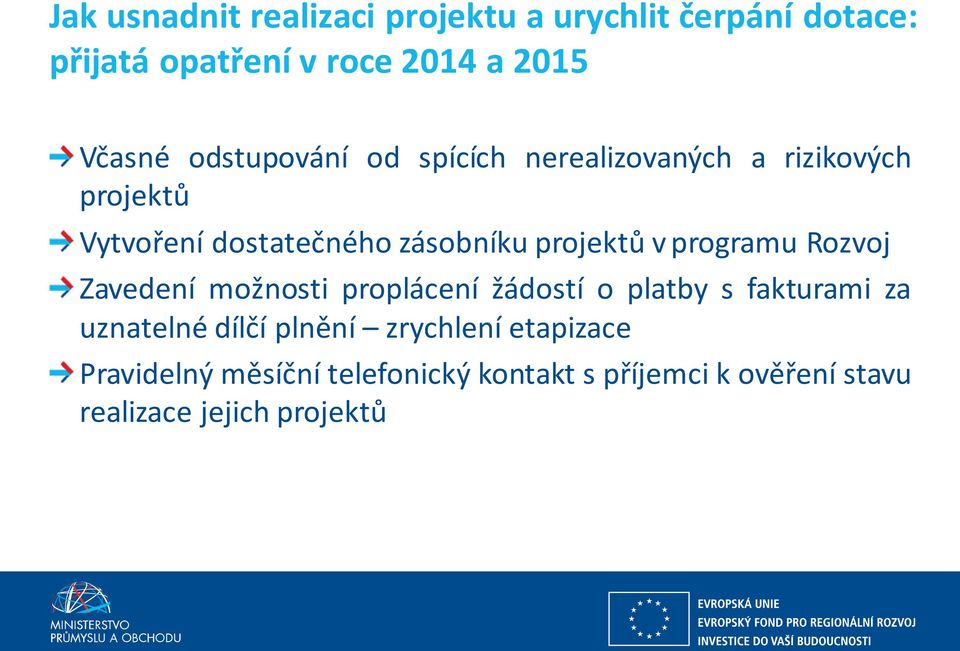 Jak usnadnit realizaci projektu a urychlit čerpání dotace: přijatá opatření v roce 2014 a 2015

Včasné odstupování od spících nerealizovaných a rizikových projektů

Vytvoření dostatečného zásobníku projektů v programu Rozvoj

Zavedení možnosti proplácení žádostí o platby s fakturami za uznatelné dílčí plnění – zrychlení etapizace

Pravidelný měsíční telefonický kontakt s příjemci k ověření stavu realizace jejich projektů

MINISTERSTVO PRŮMYSLU A OBCHODU

EVROPSKÁ UNIE
EVROPSKÝ FOND PRO REGIONÁLNÍ ROZVOJ
INVESTICE DO VAŠÍ BUDOUCNOSTI